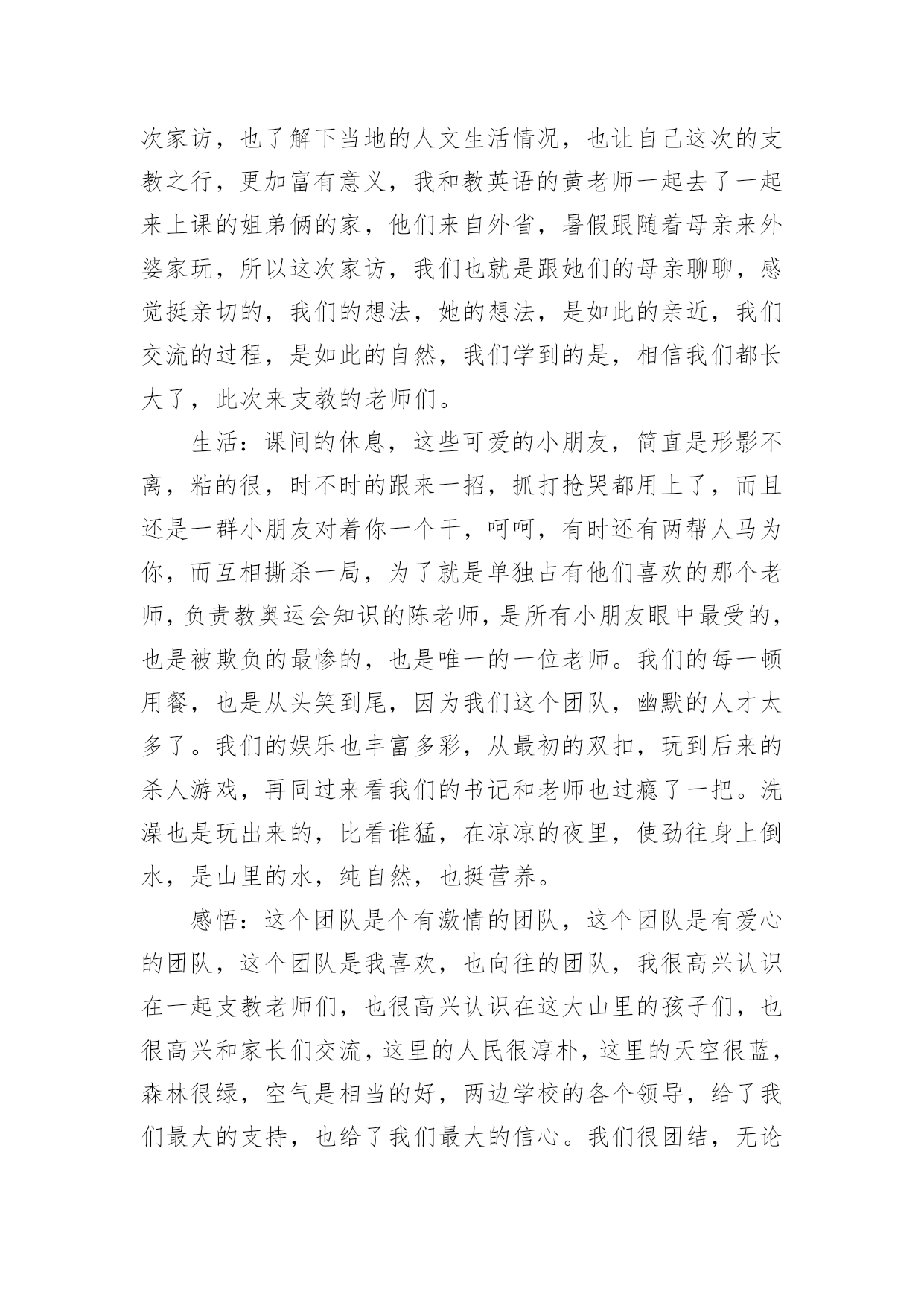 次家访，也了解下当地的人文生活情况，也让自己这次的支教之行，更加富有意义，我和教英语的黄老师一起去了一起来上课的姐弟俩的家，他们来自外省，暑假跟随着母亲来外婆家玩，所以这次家访，我们也就是跟她们的母亲聊聊，感觉挺亲切的，我们的想法，她的想法，是如此的亲近，我们交流的过程，是如此的自然，我们学到的是，相信我们都长大了，此次来支教的老师们。

生活：课间的休息，这些可爱的小朋友，简直是形影不离，粘的很，时不时的跟来一招，抓打抢哭都用上了，而且还是一群小朋友对着你一个干，呵呵，有时还有两帮人马为你，而互相撕杀一局，为了就是单独占有他们喜欢的那个老师，负责教奥运会知识的陈老师，是所有小朋友眼中最受的，也是被欺负的最惨的，也是唯一的一位老师。我们的每一顿用餐，也是从头笑到尾，因为我们这个团队，幽默的人才太多了。我们的娱乐也丰富多彩，从最初的双扣，玩到后来的杀人游戏，再同过来看我们的书记和老师也过瘾了一把。洗澡也是玩出来的，比看谁猛，在凉凉的夜里，使劲往身上倒水，是山里的水，纯自然，也挺营养。

感悟：这个团队是个有激情的团队，这个团队是有爱心的团队，这个团队是我喜欢，也向往的团队，我很高兴认识在一起支教老师们，也很高兴认识在这大山里的孩子们，也很高兴和家长们交流，这里的人民很淳朴，这里的天空很蓝，森林很绿，空气是相当的好，两边学校的各个领导，给了我们最大的支持，也给了我们最大的信心。我们很团结，无论